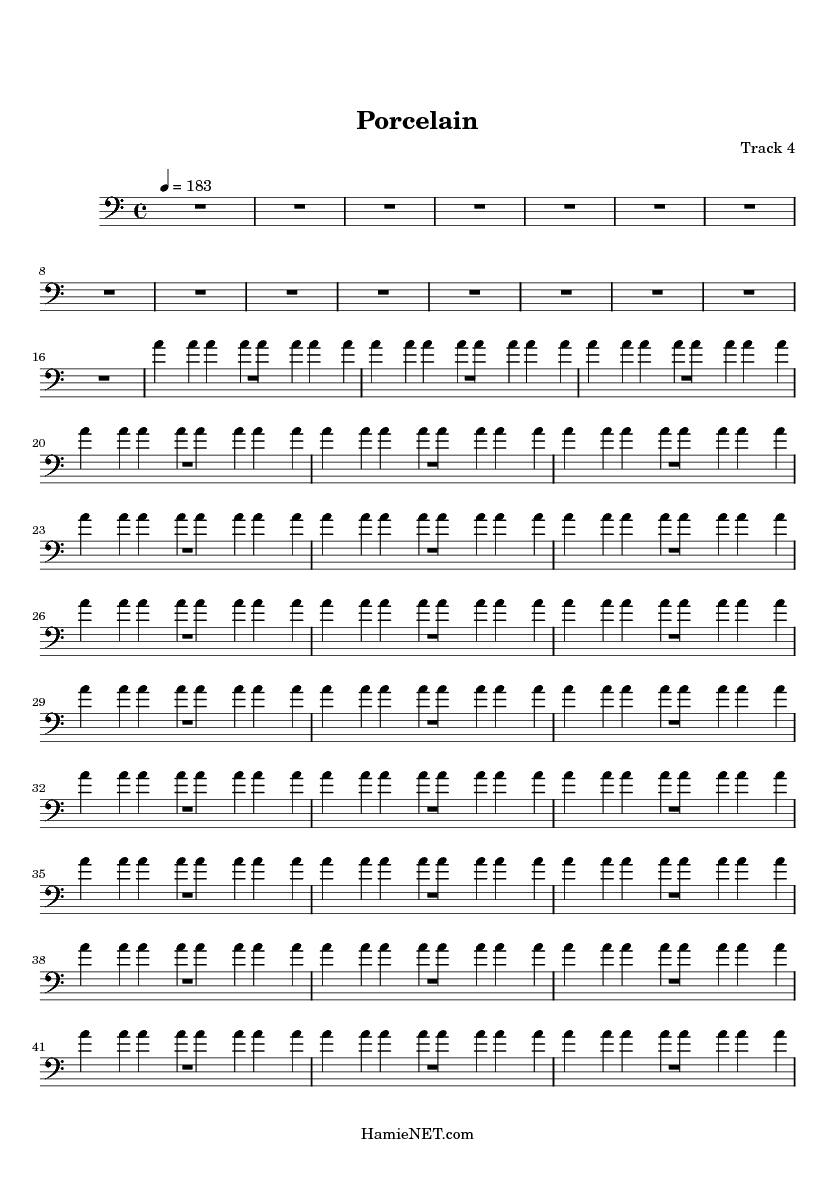 Porcelain

Track 4

= 183

8

16

20

23

26

29

32

35

38

41

HamieNET.com